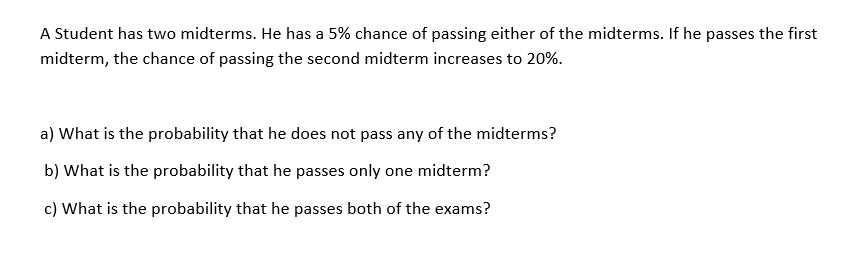 A Student has two midterms. He has a 5% chance of passing either of the midterms. If he passes the first midterm, the chance of passing the second midterm increases to 20%.

a) What is the probability that he does not pass any of the midterms?

b) What is the probability that he passes only one midterm?

c) What is the probability that he passes both of the exams?